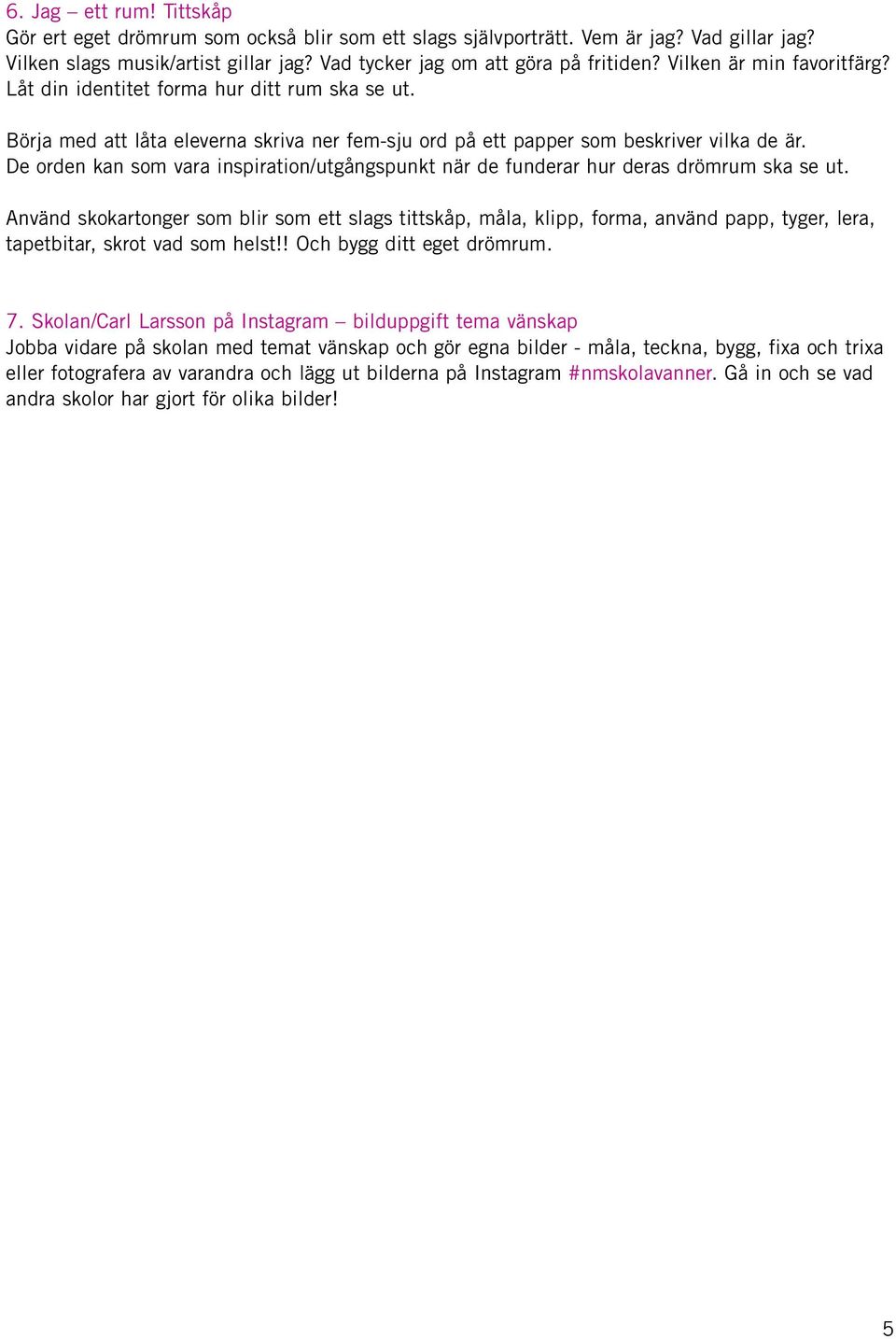 6. Jag – ett rum! Tittskåp
Gör ert eget drömrum som också blir som ett slags självporträtt. Vem är jag? Vad gillar jag? Vilken slags musik/artist gillar jag? Vad tycker jag om att göra på fritiden? Vilken är min favoritfärg? Låt din identitet forma hur ditt rum ska se ut.

Börja med att låta eleverna skriva ner fem-sju ord på ett papper som beskriver vilka de är. De orden kan som vara inspiration/utgångspunkt när de funderar hur deras drömrum ska se ut.

Använd skokartonger som blir som ett slags tittskåp, måla, klipp, forma, använd papp, tyger, lera, tapetbitar, skrot vad som helst!! Och bygg ditt eget drömrum.

7. Skolan/Carl Larsson på Instagram – bilduppgift tema vänskap
Jobba vidare på skolan med temat vänskap och gör egna bilder - måla, teckna, bygg, fixa och trixa eller fotografera av varandra och lägg ut bilderna på Instagram #nmskolavanner. Gå in och se vad andra skolor har gjort för olika bilder!

5